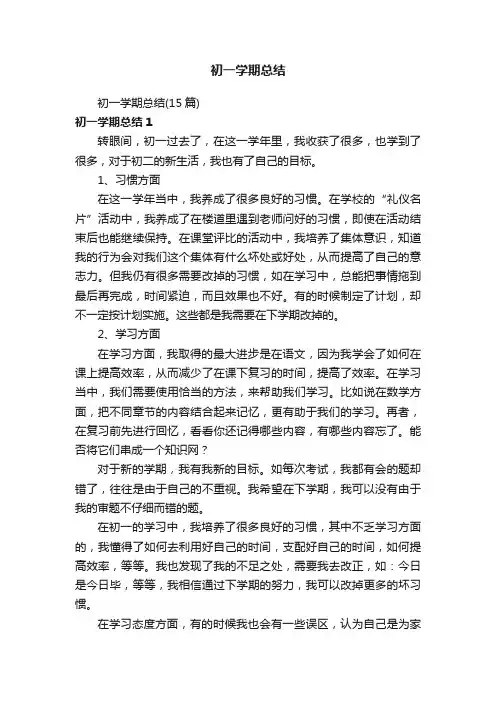 初一学期总结

初一学期总结(15篇)

初一学期总结1

转眼间，初一过去了，在这一学年里，我收获了很多，也学到了很多，对于初二的新生活，我也有了自己的目标。

1、习惯方面

在这一学年当中，我养成了很多良好的习惯。在学校的“礼仪名片”活动中，我养成了在楼道里遇到老师问好的习惯，即使在活动结束后也能继续保持。在课堂评比的活动中，我培养了集体意识，知道我的行为会对我们这个集体有什么坏处或好处，从而提高了自己的意志力。但我仍有很多需要改掉的习惯，如在学习中，总能把事情拖到最后再完成，时间紧迫，而且效果也不好。有的时候制定了计划，却不一定按计划实施。这些都是我需要在下学期改掉的。

2、学习方面

在学习方面，我取得的最大进步是在语文，因为我学会了如何在课上提高效率，从而减少了在课下复习的时间，提高了效率。在学习当中，我们需要使用恰当的方法，来帮助我们学习。比如说在数学方面，把不同章节的内容结合起来记忆，更有助于我们的学习。再者，在复习前先进行回忆，看看你还记得哪些内容，有哪些内容忘了。能否将它们串成一个知识网？

对于新的学期，我有我新的目标。如每次考试，我都有会的题却错了，往往是由于自己的不重视。我希望在下学期，我可以没有由于我的审题不仔细而错的题。

在初一的学习中，我培养了很多良好的习惯，其中不乏学习方面的，我懂得了如何去利用好自己的时间，支配好自己的时间，如何提高效率，等等。我也发现了我的不足之处，需要我去改正，如：今日是今日毕，等等，我相信通过下学期的努力，我可以改掉更多的坏习惯。

在学习态度方面，有的时候我也会有一些误区，认为自己是为家